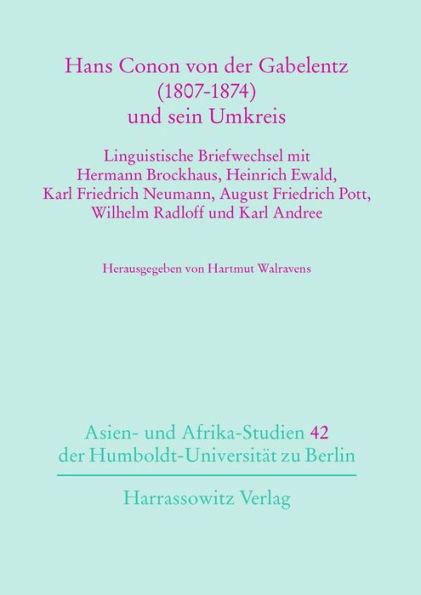 Hans Conon von der Gabelentz
(1807-1874)
und sein Umkreis

Linguistische Briefwechsel mit Hermann Brockhaus, Heinrich Ewald, Karl Friedrich Neumann, August Friedrich Pott, Wilhelm Radloff und Karl Andree

Herausgegeben von Hartmut Walravens

Asien- und Afrika-Studien 42
der Humboldt-Universität zu Berlin

Harrassowitz Verlag